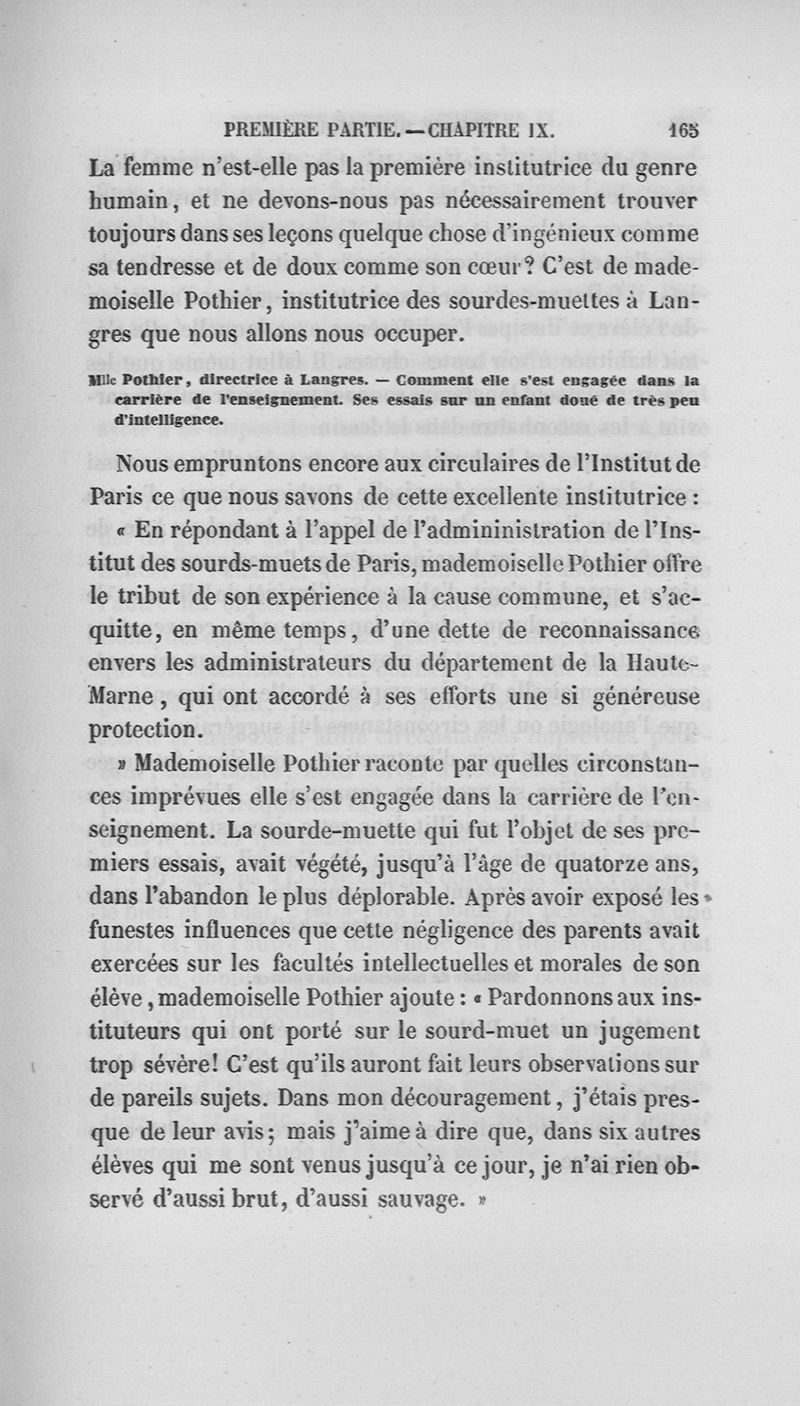 PREMIÈRE PARTIE. — CHAPITRE IX. 165

La femme n'est-elle pas la première institutrice du genre humain, et ne devons-nous pas nécessairement trouver toujours dans ses leçons quelque chose d'ingénieux comme sa tendresse et de doux comme son cœur? C'est de mademoiselle Pothier, institutrice des sourdes-muettes à Langres que nous allons nous occuper.

Mlle Pothier, directrice à Langres. — Comment elle s'est engagée dans la carrière de l'enseignement. Ses essais sur un enfant doué de très peu d'intelligence.

Nous empruntons encore aux circulaires de l'Institut de Paris ce que nous savons de cette excellente institutrice :

« En répondant à l'appel de l'admininistration de l'Institut des sourds-muets de Paris, mademoiselle Pothier offre le tribut de son expérience à la cause commune, et s'acquitte, en même temps, d'une dette de reconnaissance envers les administrateurs du département de la Haute-Marne, qui ont accordé à ses efforts une si généreuse protection.

» Mademoiselle Pothier raconte par quelles circonstances imprévues elle s'est engagée dans la carrière de l'enseignement. La sourde-muette qui fut l'objet de ses premiers essais, avait végété, jusqu'à l'âge de quatorze ans, dans l'abandon le plus déplorable. Après avoir exposé les funestes influences que cette négligence des parents avait exercées sur les facultés intellectuelles et morales de son élève, mademoiselle Pothier ajoute : « Pardonnons aux instituteurs qui ont porté sur le sourd-muet un jugement trop sévère! C'est qu'ils auront fait leurs observations sur de pareils sujets. Dans mon découragement, j'étais presque de leur avis; mais j'aime à dire que, dans six autres élèves qui me sont venus jusqu'à ce jour, je n'ai rien observé d'aussi brut, d'aussi sauvage. »